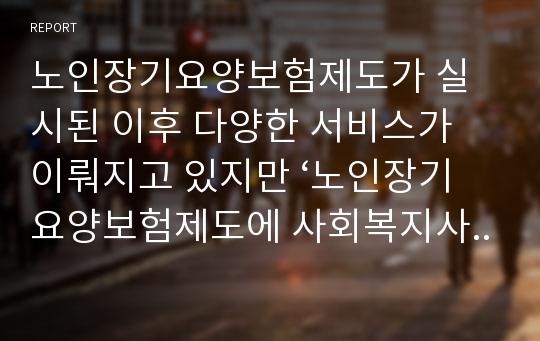 REPORT

노인장기요양보험제도가 실시된 이후 다양한 서비스가 이뤄지고 있지만 ‘노인장기요양보험제도에 사회복지사..